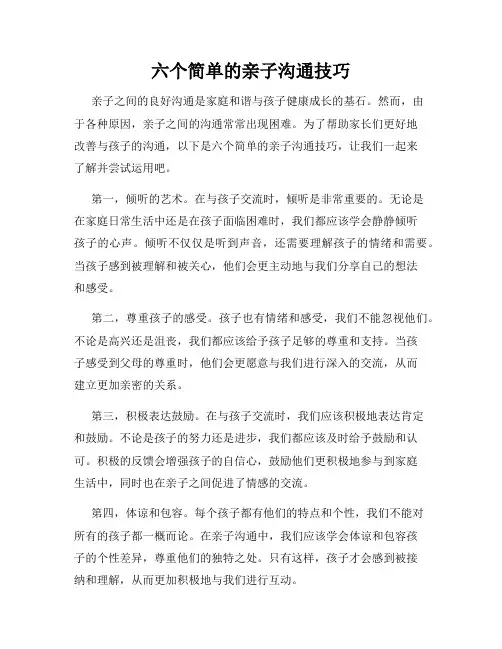 六个简单的亲子沟通技巧

亲子之间的良好沟通是家庭和谐与孩子健康成长的基石。然而，由于各种原因，亲子之间的沟通常常出现困难。为了帮助家长们更好地改善与孩子的沟通，以下是六个简单的亲子沟通技巧，让我们一起来了解并尝试运用吧。

第一，倾听的艺术。在与孩子交流时，倾听是非常重要的。无论是在家庭日常生活中还是在孩子面临困难时，我们都应该学会静静倾听孩子的心声。倾听不仅仅是听到声音，还需要理解孩子的情绪和需要。当孩子感到被理解和被关心，他们会更主动地与我们分享自己的想法和感受。

第二，尊重孩子的感受。孩子也有情绪和感受，我们不能忽视他们。不论是高兴还是沮丧，我们都应该给予孩子足够的尊重和支持。当孩子感受到父母的尊重时，他们会更愿意与我们进行深入的交流，从而建立更加亲密的关系。

第三，积极表达鼓励。在与孩子交流时，我们应该积极地表达肯定和鼓励。不论是孩子的努力还是进步，我们都应该及时给予鼓励和认可。积极的反馈会增强孩子的自信心，鼓励他们更积极地参与到家庭生活中，同时也在亲子之间促进了情感的交流。

第四，体谅和包容。每个孩子都有他们的特点和个性，我们不能对所有的孩子都一概而论。在亲子沟通中，我们应该学会体谅和包容孩子的个性差异，尊重他们的独特之处。只有这样，孩子才会感到被接纳和理解，从而更加积极地与我们进行互动。